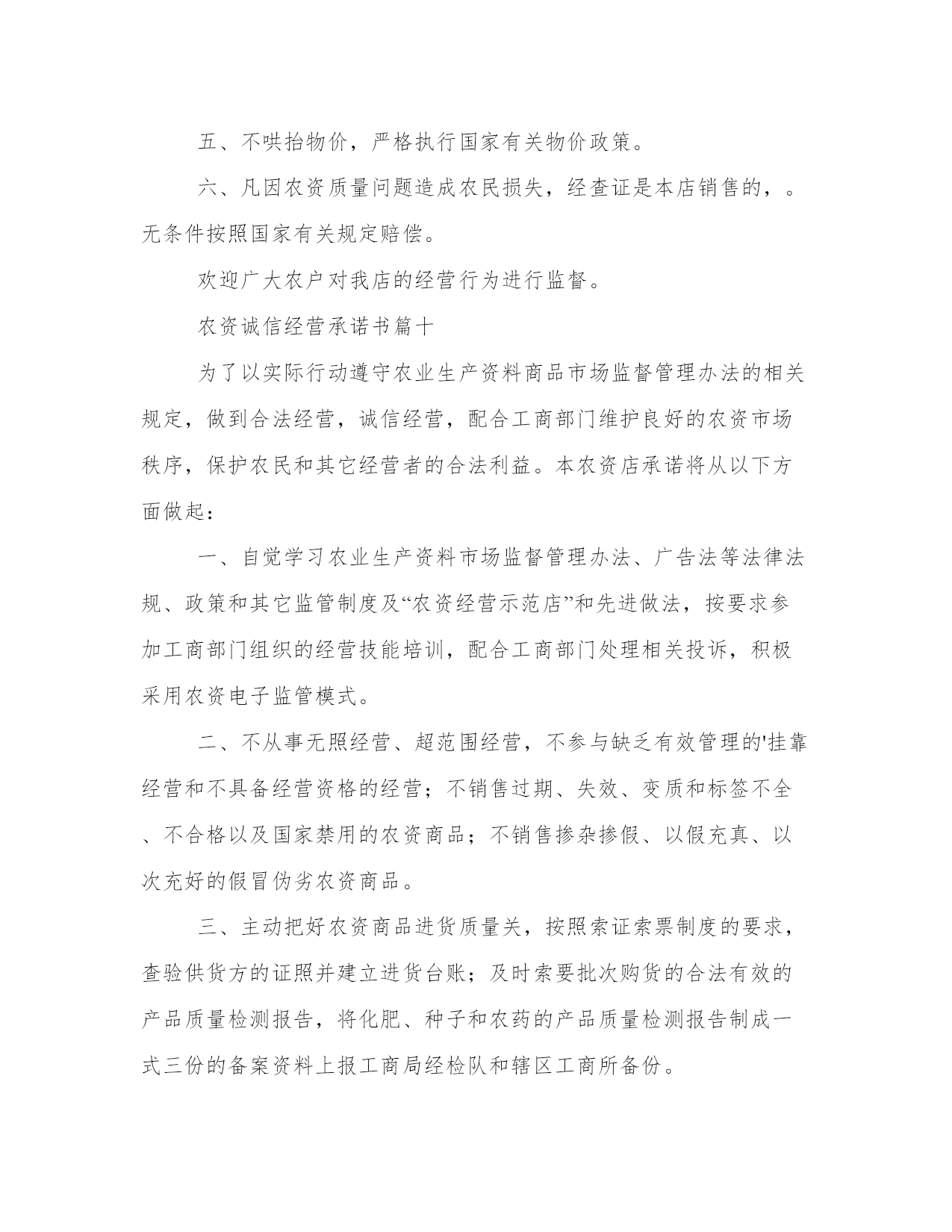 五、不哄抬物价，严格执行国家有关物价政策。

六、凡因农资质量问题造成农民损失，经查证是本店销售的，。无条件按照国家有关规定赔偿。

欢迎广大农户对我店的经营行为进行监督。

农资诚信经营承诺书篇十

为了以实际行动遵守农业生产资料商品市场监督管理办法的相关规定，做到合法经营，诚信经营，配合工商部门维护良好的农资市场秩序，保护农民和其它经营者的合法利益。本农资店承诺将从以下方面做起：

一、自觉学习农业生产资料市场监督管理办法、广告法等法律法规、政策和其它监管制度及“农资经营示范店”和先进做法，按要求参加工商部门组织的经营技能培训，配合工商部门处理相关投诉，积极采用农资电子监管模式。

二、不从事无照经营、超范围经营，不参与缺乏有效管理的'挂靠经营和不具备经营资格的经营；不销售过期、失效、变质和标签不全、不合格以及国家禁用的农资商品；不销售掺杂掺假、以假充真、以次充好的假冒伪劣农资商品。

三、主动把好农资商品进货质量关，按照索证索票制度的要求，查验供货方的证照并建立进货台账；及时索要批次购货的合法有效的产品质量检测报告，将化肥、种子和农药的产品质量检测报告制成一式三份的备案资料上报工商局经检队和辖区工商所备份。